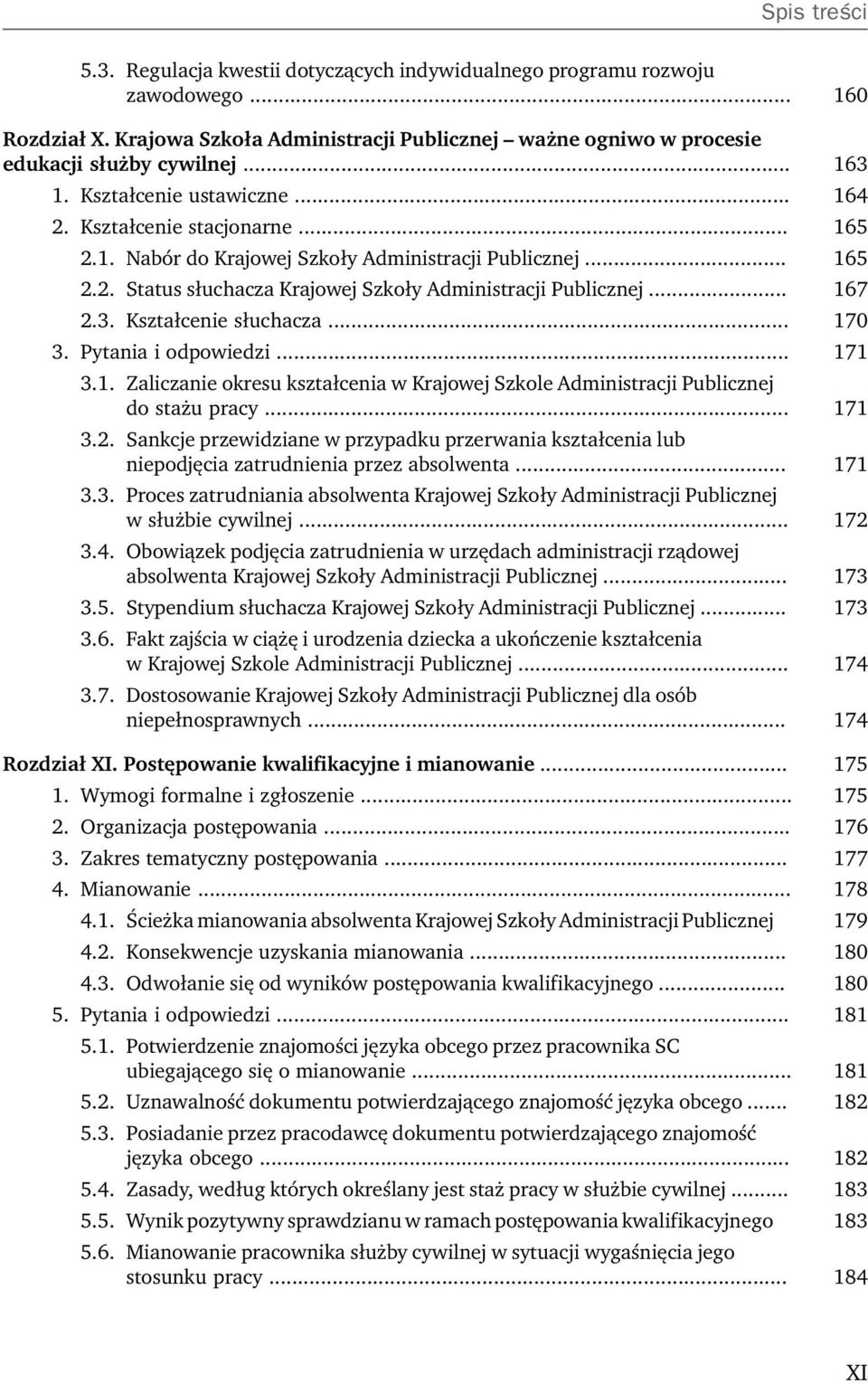 Spis treści

5.3. Regulacja kwestii dotyczących indywidualnego programu rozwoju zawodowego ........ 160

Rozdział X. Krajowa Szkoła Administracji Publicznej – ważne ogniwo w procesie edukacji służby cywilnej ........ 163
1. Kształcenie ustawiczne ........ 164
2. Kształcenie stacjonarne ........ 165
2.1. Nabór do Krajowej Szkoły Administracji Publicznej ........ 165
2.2. Status słuchacza Krajowej Szkoły Administracji Publicznej ........ 167
2.3. Kształcenie słuchacza ........ 170
3. Pytania i odpowiedzi ........ 171
3.1. Zaliczanie okresu kształcenia w Krajowej Szkole Administracji Publicznej do stażu pracy ........ 171
3.2. Sankcje przewidziane w przypadku przerwania kształcenia lub niepodjęcia zatrudnienia przez absolwenta ........ 171
3.3. Proces zatrudniania absolwenta Krajowej Szkoły Administracji Publicznej w służbie cywilnej ........ 172
3.4. Obowiązek podjęcia zatrudnienia w urzędach administracji rządowej absolwenta Krajowej Szkoły Administracji Publicznej ........ 173
3.5. Stypendium słuchacza Krajowej Szkoły Administracji Publicznej ........ 173
3.6. Fakt zajścia w ciążę i urodzenia dziecka a ukończenie kształcenia w Krajowej Szkole Administracji Publicznej ........ 174
3.7. Dostosowanie Krajowej Szkoły Administracji Publicznej dla osób niepełnosprawnych ........ 174

Rozdział XI. Postępowanie kwalifikacyjne i mianowanie ........ 175
1. Wymogi formalne i zgłoszenie ........ 175
2. Organizacja postępowania ........ 176
3. Zakres tematyczny postępowania ........ 177
4. Mianowanie ........ 178
4.1. Ścieżka mianowania absolwenta Krajowej Szkoły Administracji Publicznej 179
4.2. Konsekwencje uzyskania mianowania ........ 180
4.3. Odwołanie się od wyników postępowania kwalifikacyjnego ........ 180
5. Pytania i odpowiedzi ........ 181
5.1. Potwierdzenie znajomości języka obcego przez pracownika SC ubiegającego się o mianowanie ........ 181
5.2. Uznawalność dokumentu potwierdzającego znajomość języka obcego ........ 182
5.3. Posiadanie przez pracodawcę dokumentu potwierdzającego znajomość języka obcego ........ 182
5.4. Zasady, według których określany jest staż pracy w służbie cywilnej ........ 183
5.5. Wynik pozytywny sprawdzianu w ramach postępowania kwalifikacyjnego 183
5.6. Mianowanie pracownika służby cywilnej w sytuacji wygaśnięcia jego stosunku pracy ........ 184

XI